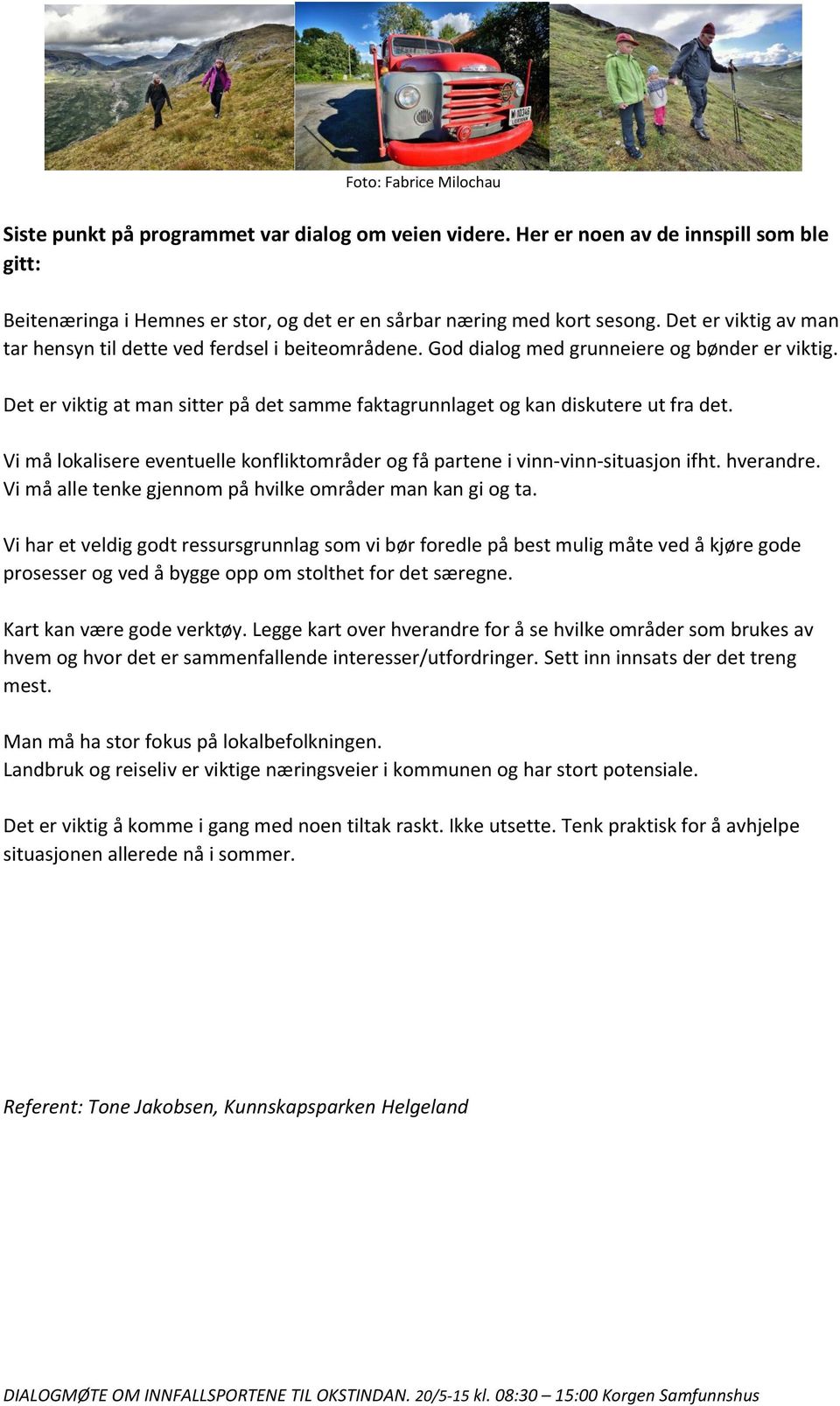 Foto: Fabrice Milochau

Siste punkt på programmet var dialog om veien videre. Her er noen av de innspill som ble gitt:

Beitenæringa i Hemnes er stor, og det er en sårbar næring med kort sesong. Det er viktig av man tar hensyn til dette ved ferdsel i beiteområdene. God dialog med grunneiere og bønder er viktig.

Det er viktig at man sitter på det samme faktagrunnlaget og kan diskutere ut fra det.

Vi må lokalisere eventuelle konfliktområder og få partene i vinn-vinn-situasjon ifht. hverandre. Vi må alle tenke gjennom på hvilke områder man kan gi og ta.

Vi har et veldig godt ressursgrunnlag som vi bør foredle på best mulig måte ved å kjøre gode prosesser og ved å bygge opp om stolthet for det særegne.

Kart kan være gode verktøy. Legge kart over hverandre for å se hvilke områder som brukes av hvem og hvor det er sammenfallende interesser/utfordringer. Sett inn innsats der det treng mest.

Man må ha stor fokus på lokalbefolkningen.
Landbruk og reiseliv er viktige næringsveier i kommunen og har stort potensiale.

Det er viktig å komme i gang med noen tiltak raskt. Ikke utsette. Tenk praktisk for å avhjelpe situasjonen allerede nå i sommer.

Referent: Tone Jakobsen, Kunnskapsparken Helgeland

DIALOGMØTE OM INNFALLSPORTENE TIL OKSTINDAN. 20/5-15 kl. 08:30 – 15:00 Korgen Samfunnshus